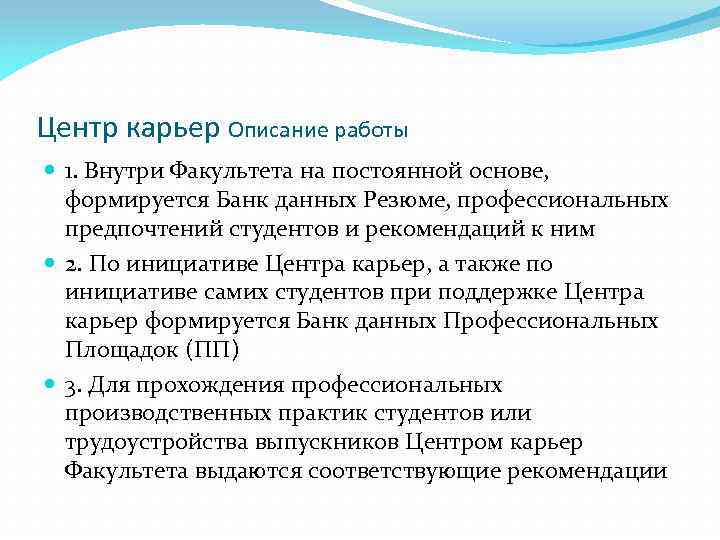 Центр карьер Описание работы

1. Внутри Факультета на постоянной основе, формируется Банк данных Резюме, профессиональных предпочтений студентов и рекомендаций к ним

2. По инициативе Центра карьер, а также по инициативе самих студентов при поддержке Центра карьер формируется Банк данных Профессиональных Площадок (ПП)

3. Для прохождения профессиональных производственных практик студентов или трудоустройства выпускников Центром карьер Факультета выдаются соответствующие рекомендации